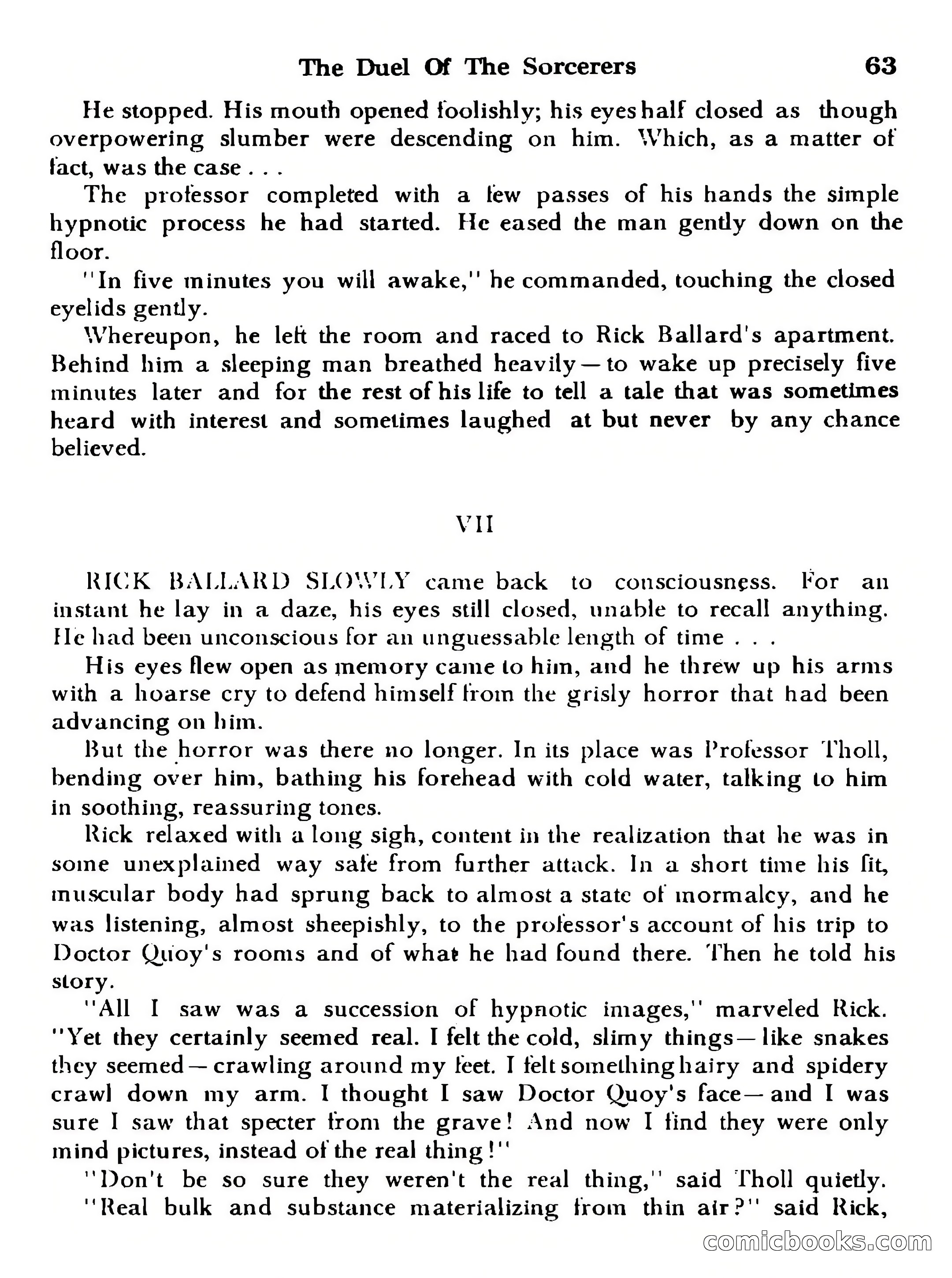 The Duel Of The Sorcerers 63

He stopped. His mouth opened foolishly; his eyes half closed as though overpowering slumber were descending on him. Which, as a matter of fact, was the case . . .

The professor completed with a few passes of his hands the simple hypnotic process he had started. He eased the man gently down on the floor.

"In five minutes you will awake," he commanded, touching the closed eyelids gently.

Whereupon, he left the room and raced to Rick Ballard's apartment. Behind him a sleeping man breathed heavily—to wake up precisely five minutes later and for the rest of his life to tell a tale that was sometimes heard with interest and sometimes laughed at but never by any chance believed.

VII

RICK BALLARD SLOWLY came back to consciousness. For an instant he lay in a daze, his eyes still closed, unable to recall anything. He had been unconscious for an unguessable length of time . . .

His eyes flew open as memory came to him, and he threw up his arms with a hoarse cry to defend himself from the grisly horror that had been advancing on him.

But the horror was there no longer. In its place was Professor Tholl, bending over him, bathing his forehead with cold water, talking to him in soothing, reassuring tones.

Rick relaxed with a long sigh, content in the realization that he was in some unexplained way safe from further attack. In a short time his fit, muscular body had sprung back to almost a state of mormalcy, and he was listening, almost sheepishly, to the professor's account of his trip to Doctor Quoy's rooms and of what he had found there. Then he told his story.

"All I saw was a succession of hypnotic images," marveled Rick. "Yet they certainly seemed real. I felt the cold, slimy things—like snakes they seemed—crawling around my feet. I felt something hairy and spidery crawl down my arm. I thought I saw Doctor Quoy's face—and I was sure I saw that specter from the grave! And now I find they were only mind pictures, instead of the real thing!"

"Don't be so sure they weren't the real thing," said Tholl quietly.

"Real bulk and substance materializing from thin air?" said Rick,

comicbooks.com